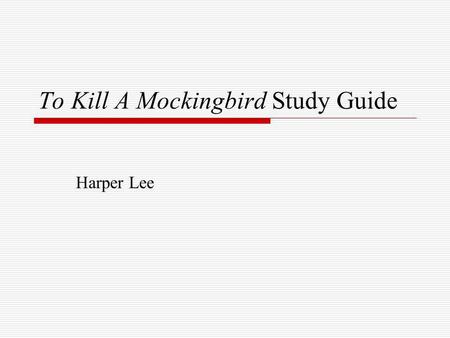 To Kill A Mockingbird Study Guide

Harper Lee